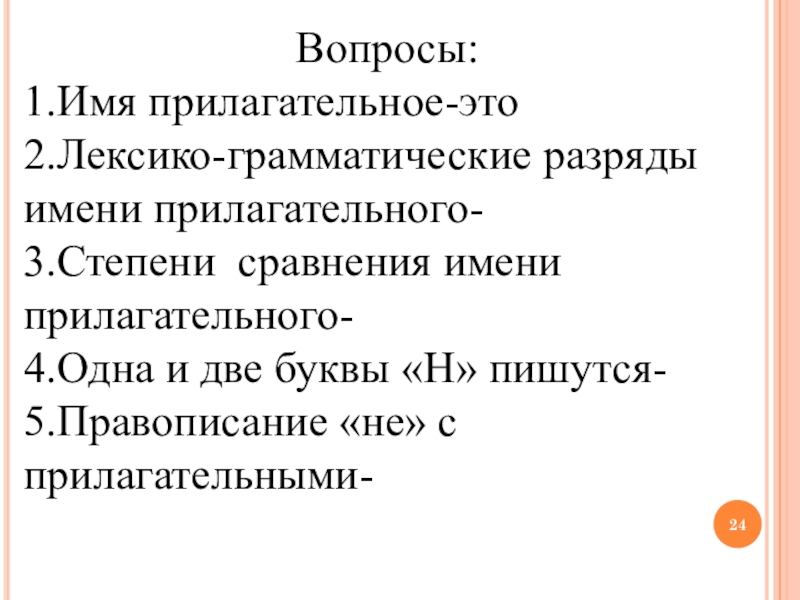 Вопросы:
1.Имя прилагательное-это
2.Лексико-грамматические разряды имени прилагательного-
3.Степени сравнения имени прилагательного-
4.Одна и две буквы «Н» пишутся-
5.Правописание «не» с прилагательными-

24